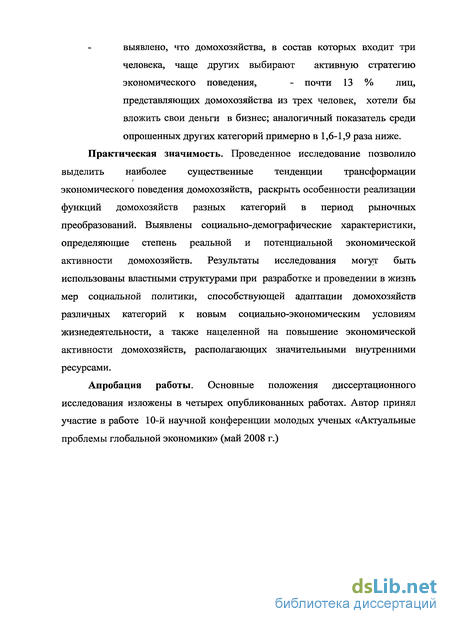 - выявлено, что домохозяйства, в состав которых входит три человека, чаще других выбирают активную стратегию экономического поведения, - почти 13 % лиц, представляющих домохозяйства из трех человек, хотели бы вложить свои деньги в бизнес; аналогичный показатель среди опрошенных других категорий примерно в 1,6-1,9 раза ниже.

Практическая значимость. Проведенное исследование позволило выделить наиболее существенные тенденции трансформации экономического поведения домохозяйств, раскрыть особенности реализации функций домохозяйств разных категорий в период рыночных преобразований. Выявлены социально-демографические характеристики, определяющие степень реальной и потенциальной экономической активности домохозяйств. Результаты исследования могут быть использованы властными структурами при разработке и проведении в жизнь мер социальной политики, способствующей адаптации домохозяйств различных категорий к новым социально-экономическим условиям жизнедеятельности, а также нацеленной на повышение экономической активности домохозяйств, располагающих значительными внутренними ресурсами.

Апробация работы. Основные положения диссертационного исследования изложены в четырех опубликованных работах. Автор принял участие в работе 10-й научной конференции молодых ученых «Актуальные проблемы глобальной экономики» (май 2008 г.)

dsLib.net
библиотека диссертаций